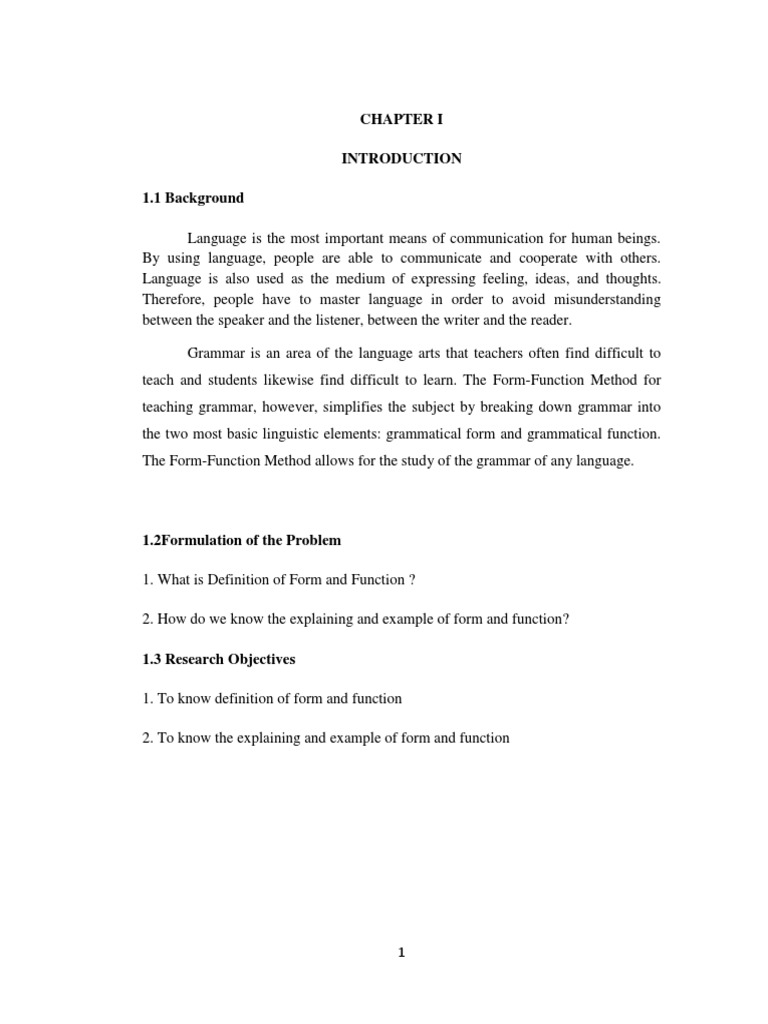 CHAPTER I

INTRODUCTION

1.1 Background

Language is the most important means of communication for human beings. By using language, people are able to communicate and cooperate with others. Language is also used as the medium of expressing feeling, ideas, and thoughts. Therefore, people have to master language in order to avoid misunderstanding between the speaker and the listener, between the writer and the reader.

Grammar is an area of the language arts that teachers often find difficult to teach and students likewise find difficult to learn. The Form-Function Method for teaching grammar, however, simplifies the subject by breaking down grammar into the two most basic linguistic elements: grammatical form and grammatical function. The Form-Function Method allows for the study of the grammar of any language.

1.2Formulation of the Problem

1. What is Definition of Form and Function ?

2. How do we know the explaining and example of form and function?

1.3 Research Objectives

1. To know definition of form and function

2. To know the explaining and example of form and function

1